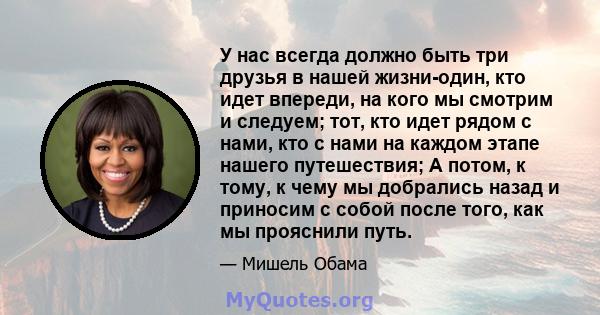 У нас всегда должно быть три друзья в нашей жизни-один, кто идет впереди, на кого мы смотрим и следуем; тот, кто идет рядом с нами, кто с нами на каждом этапе нашего путешествия; А потом, к тому, к чему мы добрались назад и приносим с собой после того, как мы прояснили путь.

— Мишель Обама

MyQuotes.org